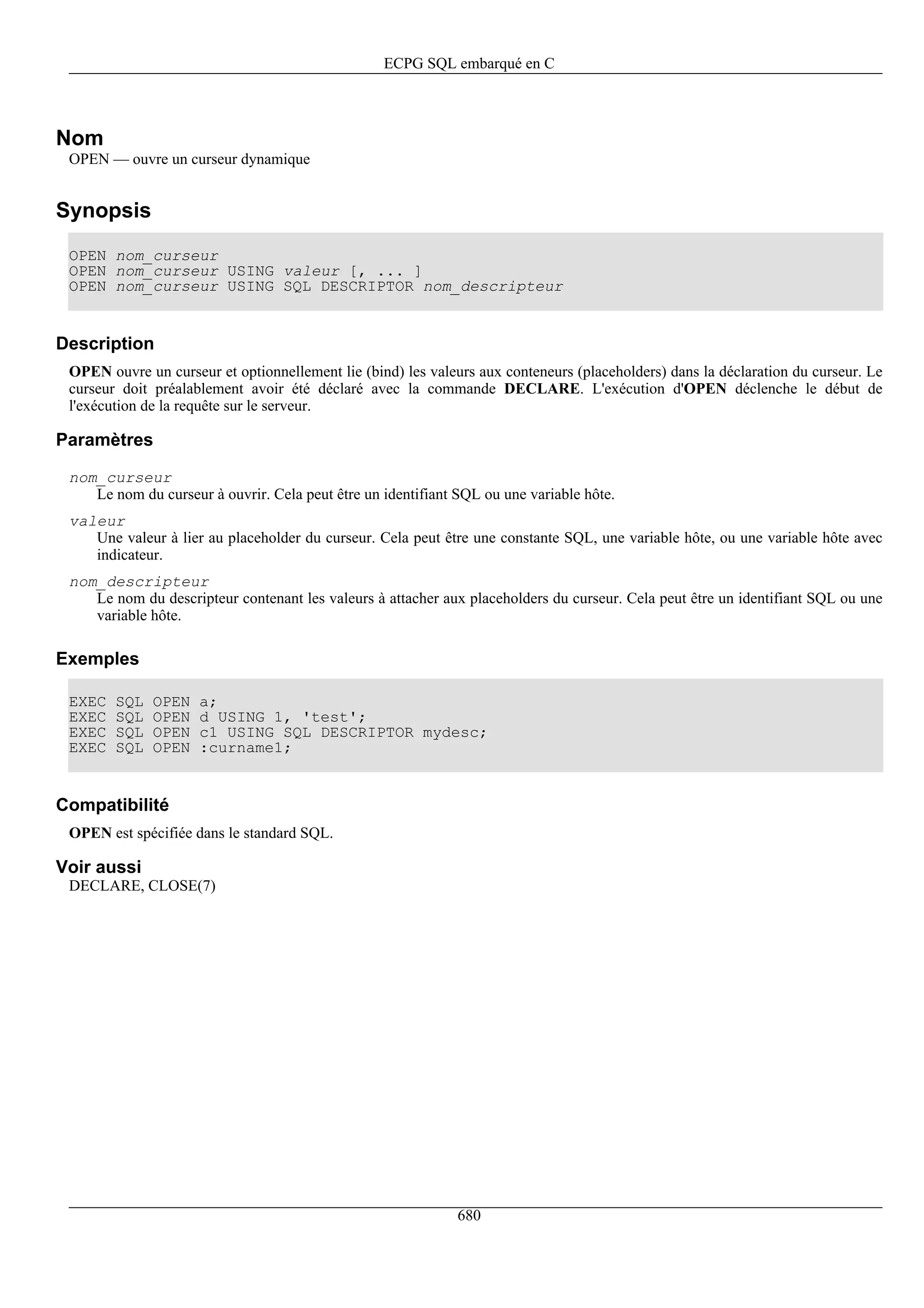 ECPG SQL embarqué en C

Nom

OPEN — ouvre un curseur dynamique

Synopsis

OPEN nom_curseur
OPEN nom_curseur USING valeur [, ... ]
OPEN nom_curseur USING SQL DESCRIPTOR nom_descripteur

Description

OPEN ouvre un curseur et optionnellement lie (bind) les valeurs aux conteneurs (placeholders) dans la déclaration du curseur. Le curseur doit préalablement avoir été déclaré avec la commande DECLARE. L'exécution d'OPEN déclenche le début de l'exécution de la requête sur le serveur.

Paramètres

nom_curseur
Le nom du curseur à ouvrir. Cela peut être un identifiant SQL ou une variable hôte.

valeur
Une valeur à lier au placeholder du curseur. Cela peut être une constante SQL, une variable hôte, ou une variable hôte avec indicateur.

nom_descripteur
Le nom du descripteur contenant les valeurs à attacher aux placeholders du curseur. Cela peut être un identifiant SQL ou une variable hôte.

Exemples

EXEC SQL OPEN a;
EXEC SQL OPEN d USING 1, 'test';
EXEC SQL OPEN c1 USING SQL DESCRIPTOR mydesc;
EXEC SQL OPEN :curname1;

Compatibilité

OPEN est spécifiée dans le standard SQL.

Voir aussi

DECLARE, CLOSE(7)

680